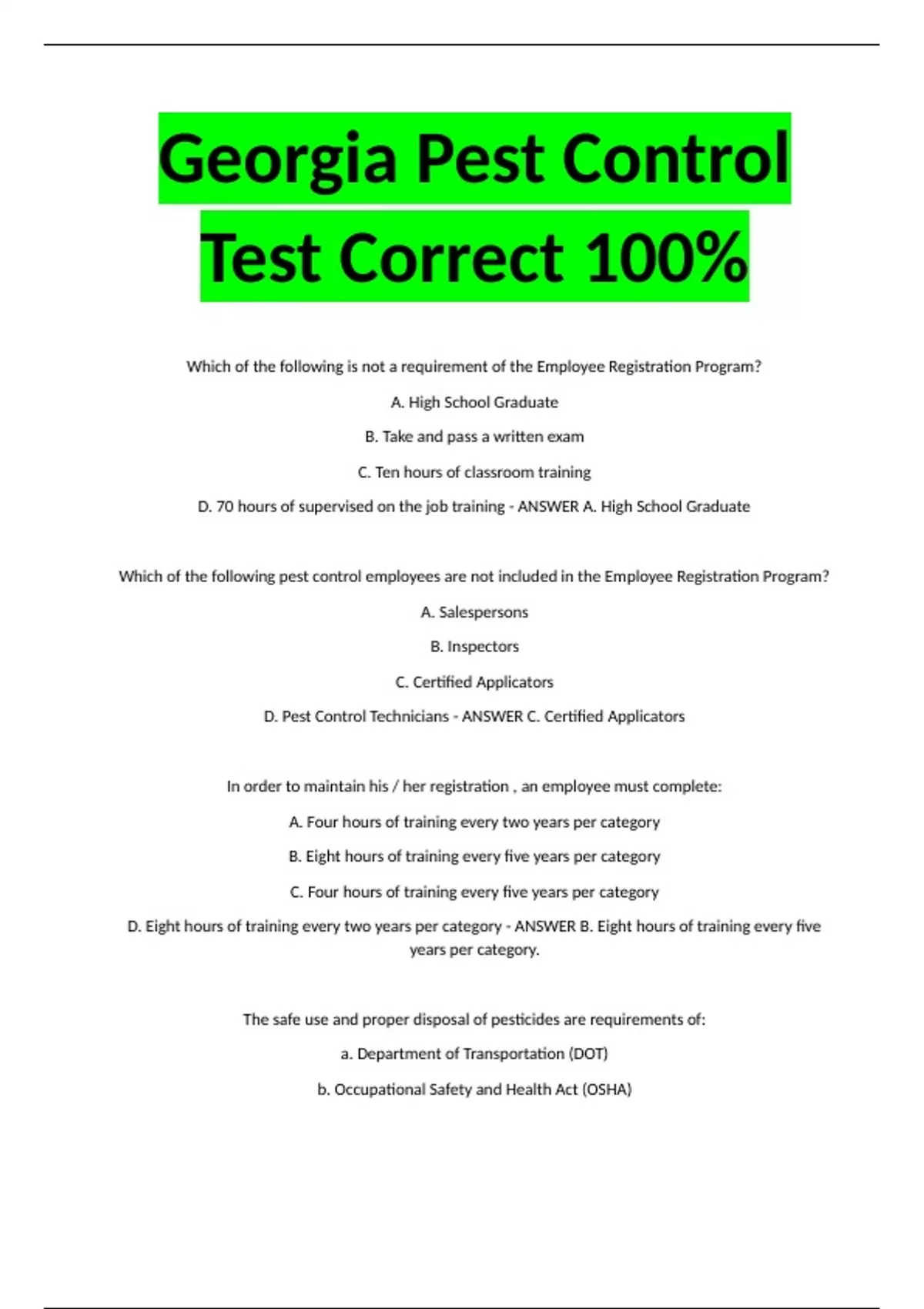 Georgia Pest Control Test Correct 100%

Which of the following is not a requirement of the Employee Registration Program?

A. High School Graduate

B. Take and pass a written exam

C. Ten hours of classroom training

D. 70 hours of supervised on the job training - ANSWER A. High School Graduate

Which of the following pest control employees are not included in the Employee Registration Program?

A. Salespersons

B. Inspectors

C. Certified Applicators

D. Pest Control Technicians - ANSWER C. Certified Applicators

In order to maintain his / her registration , an employee must complete:

A. Four hours of training every two years per category

B. Eight hours of training every five years per category

C. Four hours of training every five years per category

D. Eight hours of training every two years per category - ANSWER B. Eight hours of training every five years per category.

The safe use and proper disposal of pesticides are requirements of:

a. Department of Transportation (DOT)

b. Occupational Safety and Health Act (OSHA)